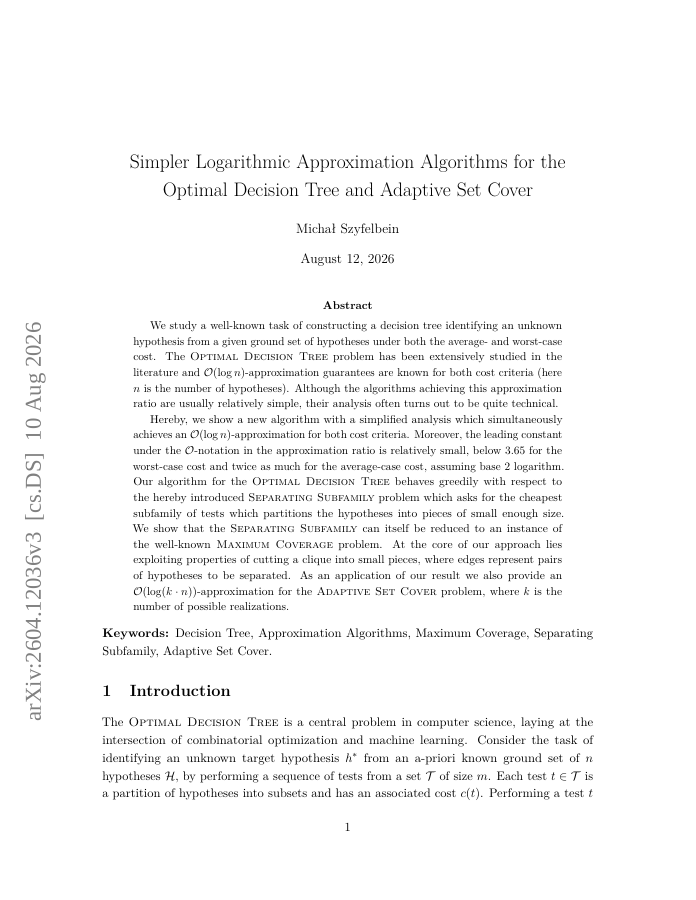 arXiv:2604.12036v3 [cs.DS] 10 Aug 2026

Simpler Logarithmic Approximation Algorithms for the Optimal Decision Tree and Adaptive Set Cover

Michał Szyfelbein

August 12, 2026

Abstract

We study a well-known task of constructing a decision tree identifying an unknown hypothesis from a given ground set of hypotheses under both the average- and worst-case cost. The Optimal Decision Tree problem has been extensively studied in the literature and $\mathcal{O}(\log n)$-approximation guarantees are known for both cost criteria (here $n$ is the number of hypotheses). Although the algorithms achieving this approximation ratio are usually relatively simple, their analysis often turns out to be quite technical.

Hereby, we show a new algorithm with a simplified analysis which simultaneously achieves an $\mathcal{O}(\log n)$-approximation for both cost criteria. Moreover, the leading constant under the $\mathcal{O}$-notation in the approximation ratio is relatively small, below 3.65 for the worst-case cost and twice as much for the average-case cost, assuming base 2 logarithm. Our algorithm for the Optimal Decision Tree behaves greedily with respect to the hereby introduced Separating Subfamily problem which asks for the cheapest subfamily of tests which partitions the hypotheses into pieces of small enough size. We show that the Separating Subfamily can itself be reduced to an instance of the well-known Maximum Coverage problem. At the core of our approach lies exploiting properties of cutting a clique into small pieces, where edges represent pairs of hypotheses to be separated. As an application of our result we also provide an $\mathcal{O}(\log(k \cdot n))$-approximation for the Adaptive Set Cover problem, where $k$ is the number of possible realizations.

Keywords: Decision Tree, Approximation Algorithms, Maximum Coverage, Separating Subfamily, Adaptive Set Cover.

1 Introduction

The Optimal Decision Tree is a central problem in computer science, laying at the intersection of combinatorial optimization and machine learning. Consider the task of identifying an unknown target hypothesis $h^*$ from an a-priori known ground set of $n$ hypotheses $\mathcal{H}$, by performing a sequence of tests from a set $\mathcal{T}$ of size $m$. Each test $t \in \mathcal{T}$ is a partition of hypotheses into subsets and has an associated cost $c(t)$. Performing a test $t$

1